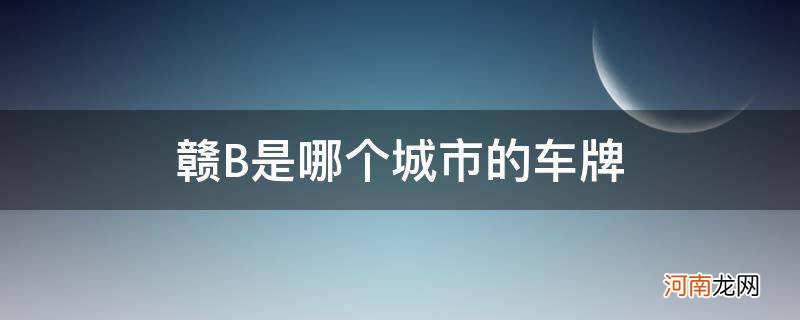 赣B是哪个城市的车牌

河南龙网